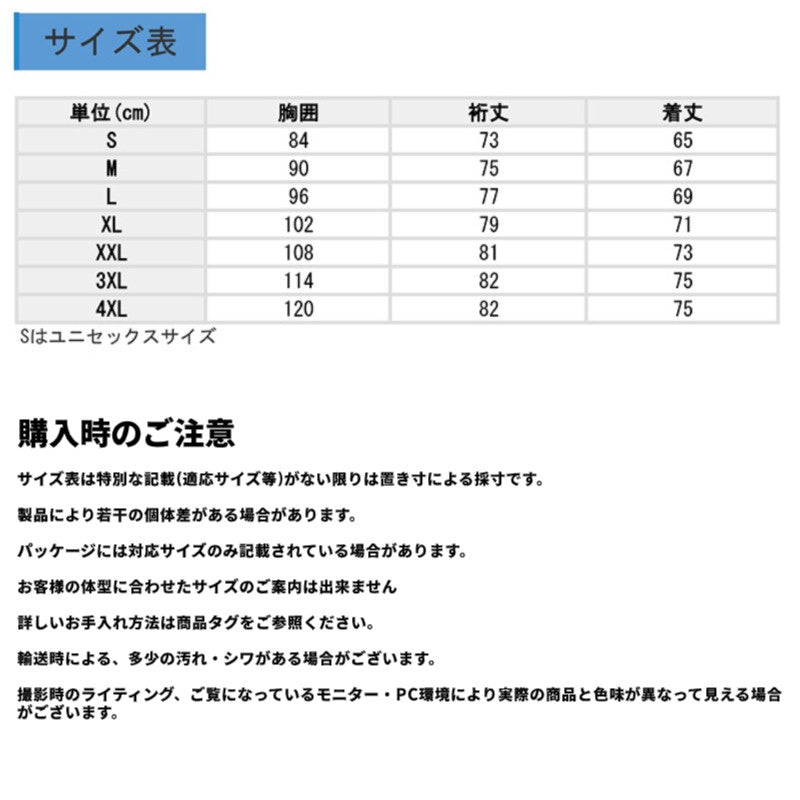 サイズ表

| 単位(cm) | 胸囲 | 裄丈 | 着丈 |
|---|---|---|---|
| S | 84 | 73 | 65 |
| M | 90 | 75 | 67 |
| L | 96 | 77 | 69 |
| XL | 102 | 79 | 71 |
| XXL | 108 | 81 | 73 |
| 3XL | 114 | 82 | 75 |
| 4XL | 120 | 82 | 75 |

Sはユニセックスサイズ

購入時のご注意

サイズ表は特別な記載(適応サイズ等)がない限りは置き寸による採寸です。

製品により若干の個体差がある場合があります。

パッケージには対応サイズのみ記載されている場合があります。

お客様の体型に合わせたサイズのご案内は出来ません

詳しいお手入れ方法は商品タグをご参照ください。

輸送時による、多少の汚れ・シワがある場合がございます。

撮影時のライティング、ご覧になっているモニター・PC環境により実際の商品と色味が異なって見える場合がございます。